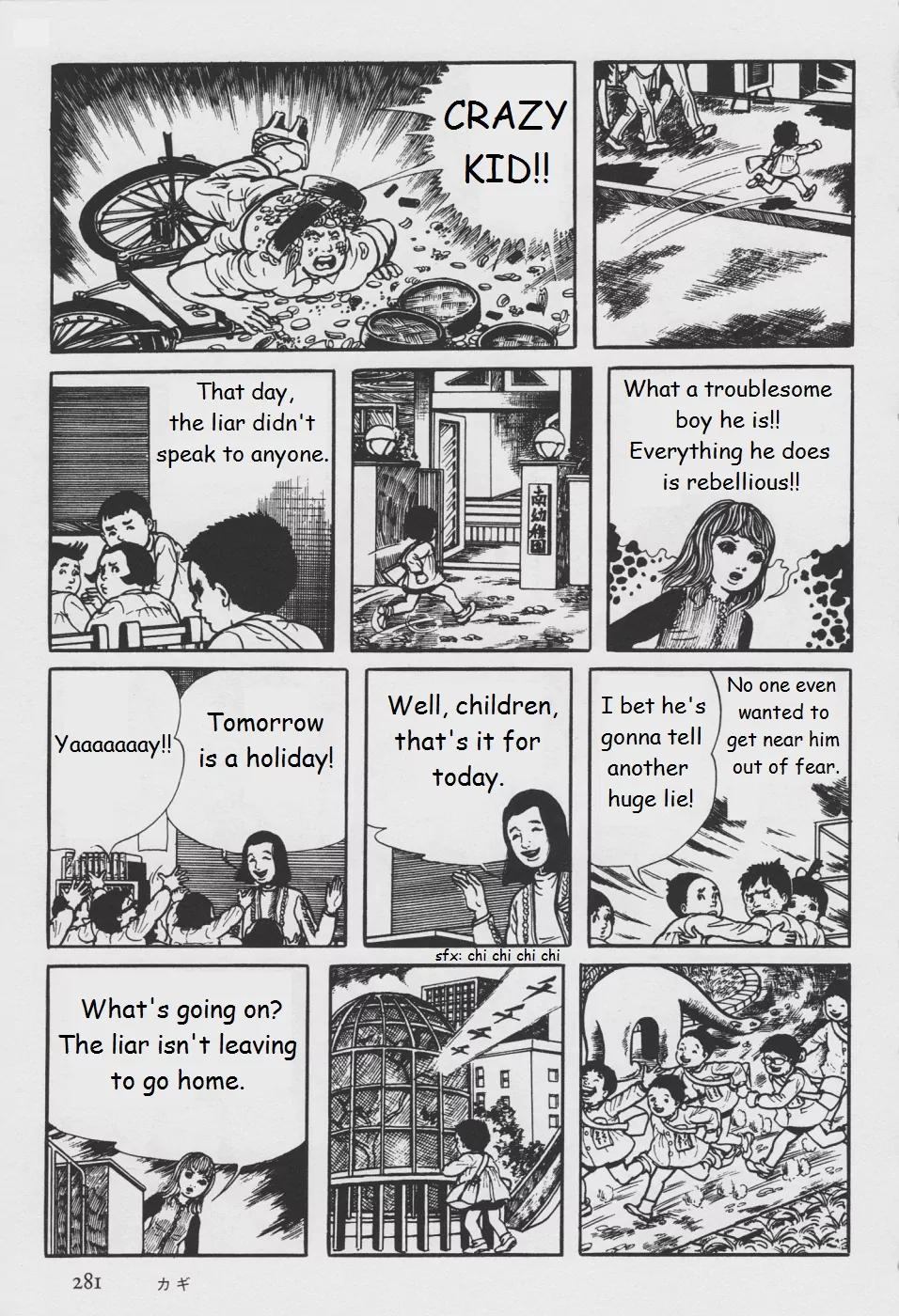 CRAZY KID!!

That day, the liar didn't speak to anyone.

南幼稚園

What a troublesome boy he is!! Everything he does is rebellious!!

Yaaaaaaay!!

Tomorrow is a holiday!

Well, children, that's it for today.

I bet he's gonna tell another huge lie!

No one even wanted to get near him out of fear.

sfx: chi chi chi chi

What's going on? The liar isn't leaving to go home.

281 カギ